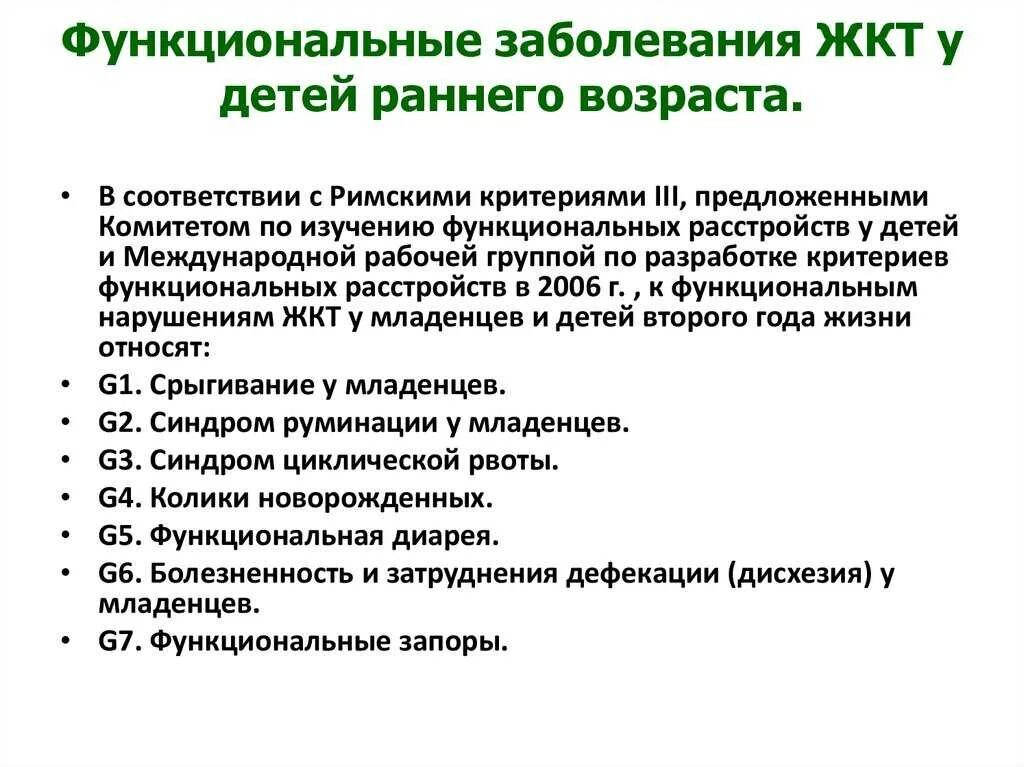 Функциональные заболевания ЖКТ у детей раннего возраста.

• В соответствии с Римскими критериями III, предложенными Комитетом по изучению функциональных расстройств у детей и Международной рабочей группой по разработке критериев функциональных расстройств в 2006 г. , к функциональным нарушениям ЖКТ у младенцев и детей второго года жизни относят:
• G1. Срыгивание у младенцев.
• G2. Синдром руминации у младенцев.
• G3. Синдром циклической рвоты.
• G4. Колики новорожденных.
• G5. Функциональная диарея.
• G6. Болезненность и затруднения дефекации (дисхезия) у младенцев.
• G7. Функциональные запоры.